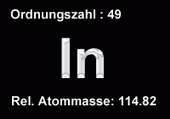 Ordnungszahl : 49

In

Rel. Atommasse: 114.82